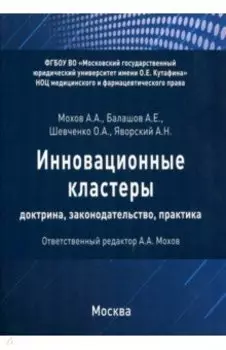 ФГБОУ ВО «Московский государственный юридический университет имени О.Е. Кутафина» НОЦ медицинского и фармацевтического права

Мохов А.А., Балашов А.Е., Шевченко О.А., Яворский А.Н.

Инновационные кластеры

доктрина, законодательство, практика

Ответственный редактор А.А. Мохов

Москва